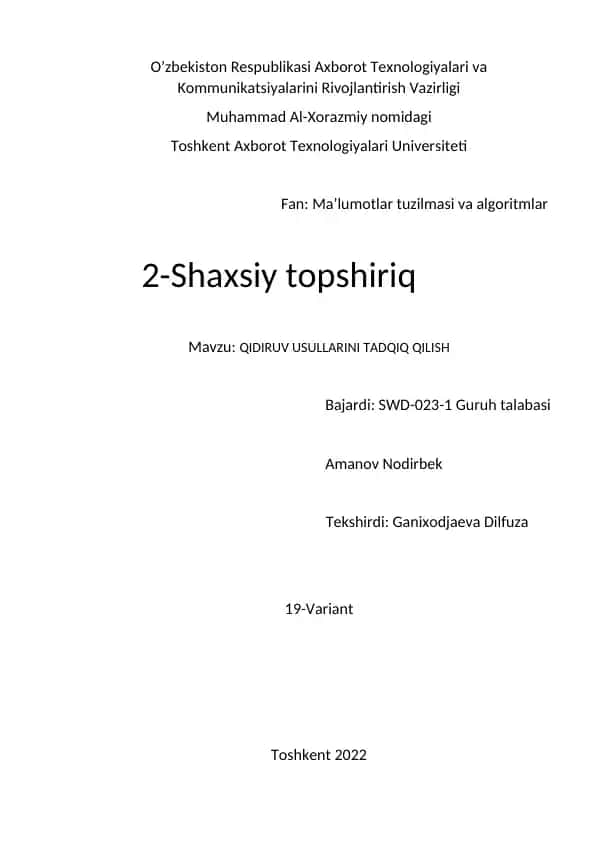 O’zbekiston Respublikasi Axborot Texnologiyalari va Kommunikatsiyalarini Rivojlantirish Vazirligi

Muhammad Al-Xorazmiy nomidagi

Toshkent Axborot Texnologiyalari Universiteti

Fan: Ma’lumotlar tuzilmasi va algoritmlar

2-Shaxsiy topshiriq

Mavzu: QIDIRUV USULLARINI TADQIQ QILISH

Bajardi: SWD-023-1 Guruh talabasi

Amanov Nodirbek

Tekshirdi: Ganixodjaeva Dilfuza

19-Variant

Toshkent 2022